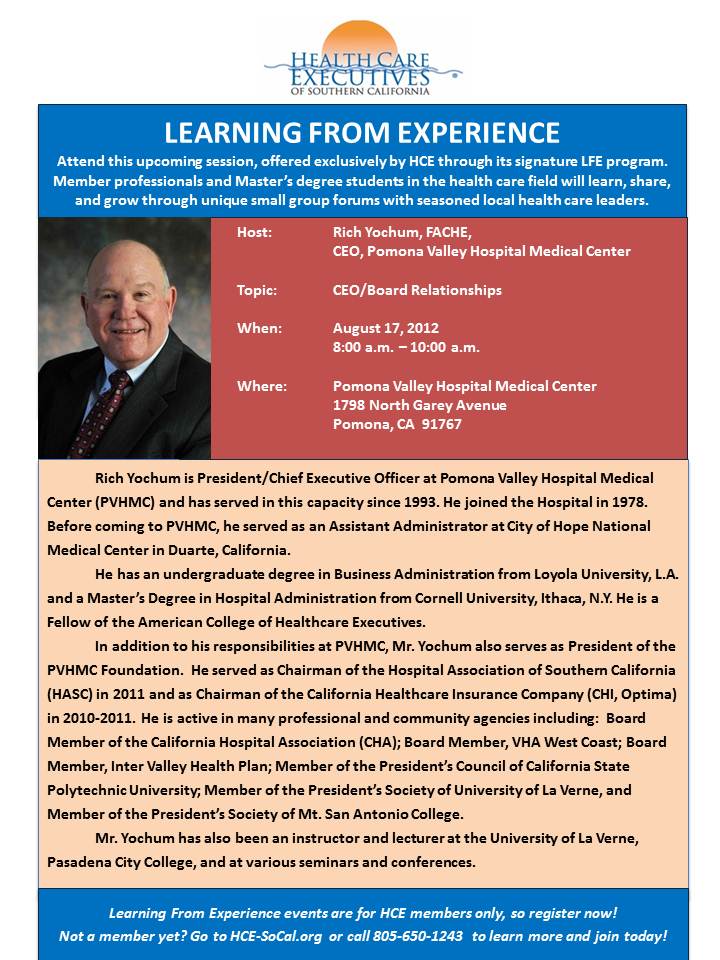 HEALTH CARE EXECUTIVES OF SOUTHERN CALIFORNIA

LEARNING FROM EXPERIENCE

Attend this upcoming session, offered exclusively by HCE through its signature LFE program. Member professionals and Master's degree students in the health care field will learn, share, and grow through unique small group forums with seasoned local health care leaders.

Host: Rich Yochum, FACHE, CEO, Pomona Valley Hospital Medical Center

Topic: CEO/Board Relationships

When: August 17, 2012 8:00 a.m. – 10:00 a.m.

Where: Pomona Valley Hospital Medical Center 1798 North Garey Avenue Pomona, CA 91767

Rich Yochum is President/Chief Executive Officer at Pomona Valley Hospital Medical Center (PVHMC) and has served in this capacity since 1993. He joined the Hospital in 1978. Before coming to PVHMC, he served as an Assistant Administrator at City of Hope National Medical Center in Duarte, California.

He has an undergraduate degree in Business Administration from Loyola University, L.A. and a Master's Degree in Hospital Administration from Cornell University, Ithaca, N.Y. He is a Fellow of the American College of Healthcare Executives.

In addition to his responsibilities at PVHMC, Mr. Yochum also serves as President of the PVHMC Foundation. He served as Chairman of the Hospital Association of Southern California (HASC) in 2011 and as Chairman of the California Healthcare Insurance Company (CHI, Optima) in 2010-2011. He is active in many professional and community agencies including: Board Member of the California Hospital Association (CHA); Board Member, VHA West Coast; Board Member, Inter Valley Health Plan; Member of the President's Council of California State Polytechnic University; Member of the President's Society of University of La Verne, and Member of the President's Society of Mt. San Antonio College.

Mr. Yochum has also been an instructor and lecturer at the University of La Verne, Pasadena City College, and at various seminars and conferences.

Learning From Experience events are for HCE members only, so register now!
Not a member yet? Go to HCE-SoCal.org or call 805-650-1243 to learn more and join today!